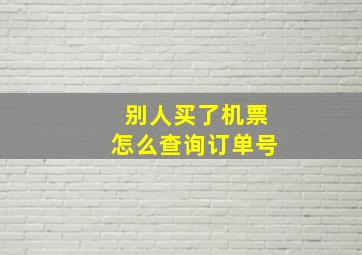 别人买了机票
怎么查询订单号